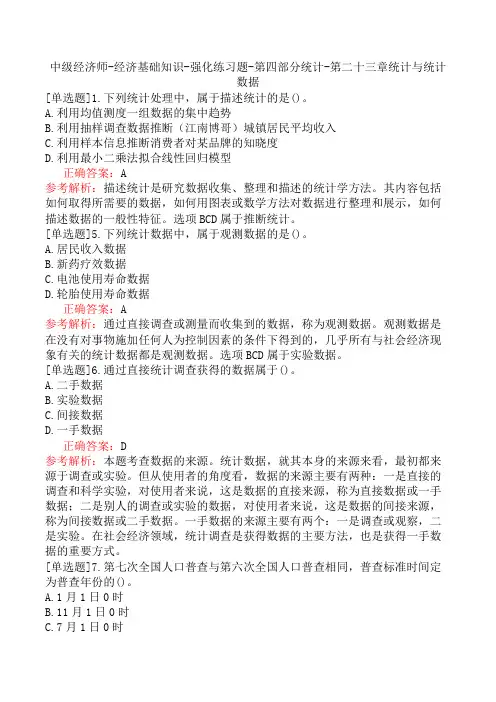 中级经济师-经济基础知识-强化练习题-第四部分统计-第二十三章统计与统计数据

[单选题]1.下列统计处理中，属于描述统计的是()。
A.利用均值测度一组数据的集中趋势
B.利用抽样调查数据推断（江南博哥）城镇居民平均收入
C.利用样本信息推断消费者对某品牌的知晓度
D.利用最小二乘法拟合线性回归模型

正确答案：A

参考解析：描述统计是研究数据收集、整理和描述的统计学方法。其内容包括如何取得所需要的数据，如何用图表或数学方法对数据进行整理和展示，如何描述数据的一般性特征。选项BCD属于推断统计。

[单选题]5.下列统计数据中，属于观测数据的是()。
A.居民收入数据
B.新药疗效数据
C.电池使用寿命数据
D.轮胎使用寿命数据

正确答案：A

参考解析：通过直接调查或测量而收集到的数据，称为观测数据。观测数据是在没有对事物施加任何人为控制因素的条件下得到的，几乎所有与社会经济现象有关的统计数据都是观测数据。选项BCD属于实验数据。

[单选题]6.通过直接统计调查获得的数据属于()。
A.二手数据
B.实验数据
C.间接数据
D.一手数据

正确答案：D

参考解析：本题考查数据的来源。统计数据，就其本身的来源来看，最初都来源于调查或实验。但从使用者的角度看，数据的来源主要有两种：一是直接的调查和科学实验，对使用者来说，这是数据的直接来源，称为直接数据或一手数据；二是别人的调查或实验的数据，对使用者来说，这是数据的间接来源，称为间接数据或二手数据。一手数据的来源主要有两个：一是调查或观察，二是实验。在社会经济领域，统计调查是获得数据的主要方法，也是获得一手数据的重要方式。

[单选题]7.第七次全国人口普查与第六次全国人口普查相同，普查标准时间定为普查年份的()。
A.1月1日0时
B.11月1日0时
C.7月1日0时